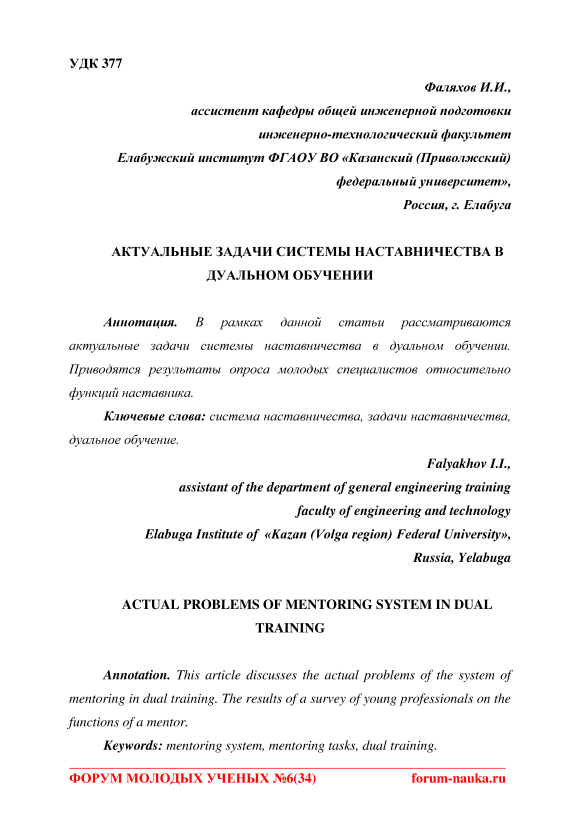 УДК 377

Фаляхов И.И.,
ассистент кафедры общей инженерной подготовки
инженерно-технологический факультет
Елабужский институт ФГАОУ ВО «Казанский (Приволжский)
федеральный университет»,
Россия, г. Елабуга

АКТУАЛЬНЫЕ ЗАДАЧИ СИСТЕМЫ НАСТАВНИЧЕСТВА В ДУАЛЬНОМ ОБУЧЕНИИ

Аннотация. В рамках данной статьи рассматриваются актуальные задачи системы наставничества в дуальном обучении. Приводятся результаты опроса молодых специалистов относительно функций наставника.

Ключевые слова: система наставничества, задачи наставничества, дуальное обучение.

Falyakhov I.I.,
assistant of the department of general engineering training
faculty of engineering and technology
Elabuga Institute of «Kazan (Volga region) Federal University»,
Russia, Yelabuga

ACTUAL PROBLEMS OF MENTORING SYSTEM IN DUAL TRAINING

Annotation. This article discusses the actual problems of the system of mentoring in dual training. The results of a survey of young professionals on the functions of a mentor.

Keywords: mentoring system, mentoring tasks, dual training.

ФОРУМ МОЛОДЫХ УЧЕНЫХ №6(34) forum-nauka.ru